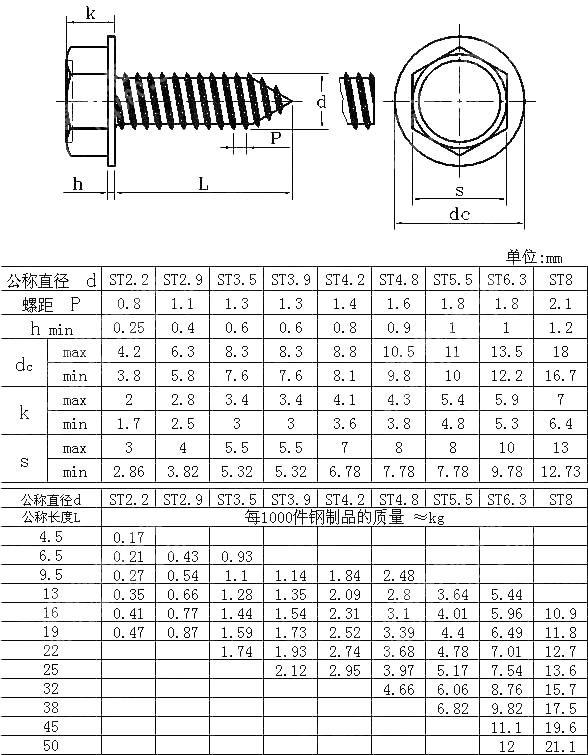 k

d

P

h

L

s

dc

单位:mm

| 公称直径 d | | ST2.2 | ST2.9 | ST3.5 | ST3.9 | ST4.2 | ST4.8 | ST5.5 | ST6.3 | ST8 |
|---|---|---|---|---|---|---|---|---|---|---|
| 螺距 P | | 0.8 | 1.1 | 1.3 | 1.3 | 1.4 | 1.6 | 1.8 | 1.8 | 2.1 |
| h min | | 0.25 | 0.4 | 0.6 | 0.6 | 0.8 | 0.9 | 1 | 1 | 1.2 |
| dc | max | 4.2 | 6.3 | 8.3 | 8.3 | 8.8 | 10.5 | 11 | 13.5 | 18 |
| | min | 3.8 | 5.8 | 7.6 | 7.6 | 8.1 | 9.8 | 10 | 12.2 | 16.7 |
| k | max | 2 | 2.8 | 3.4 | 3.4 | 4.1 | 4.3 | 5.4 | 5.9 | 7 |
| | min | 1.7 | 2.5 | 3 | 3 | 3.6 | 3.8 | 4.8 | 5.3 | 6.4 |
| s | max | 3 | 4 | 5.5 | 5.5 | 7 | 8 | 8 | 10 | 13 |
| | min | 2.86 | 3.82 | 5.32 | 5.32 | 6.78 | 7.78 | 7.78 | 9.78 | 12.73 |

| 公称直径d | ST2.2 | ST2.9 | ST3.5 | ST3.9 | ST4.2 | ST4.8 | ST5.5 | ST6.3 | ST8 |
|---|---|---|---|---|---|---|---|---|---|
| 公称长度L | 每1000件钢制品的质量 ≈kg | | | | | | | | |
| 4.5 | 0.17 | | | | | | | | |
| 6.5 | 0.21 | 0.43 | 0.93 | | | | | | |
| 9.5 | 0.27 | 0.54 | 1.1 | 1.14 | 1.84 | 2.48 | | | |
| 13 | 0.35 | 0.66 | 1.28 | 1.35 | 2.09 | 2.8 | 3.64 | 5.44 | |
| 16 | 0.41 | 0.77 | 1.44 | 1.54 | 2.31 | 3.1 | 4.01 | 5.96 | 10.9 |
| 19 | 0.47 | 0.87 | 1.59 | 1.73 | 2.52 | 3.39 | 4.4 | 6.49 | 11.8 |
| 22 | | | 1.74 | 1.93 | 2.74 | 3.68 | 4.78 | 7.01 | 12.7 |
| 25 | | | | 2.12 | 2.95 | 3.97 | 5.17 | 7.54 | 13.6 |
| 32 | | | | | | 4.66 | 6.06 | 8.76 | 15.7 |
| 38 | | | | | | | 6.82 | 9.82 | 17.5 |
| 45 | | | | | | | | 11.1 | 19.6 |
| 50 | | | | | | | | 12 | 21.1 |